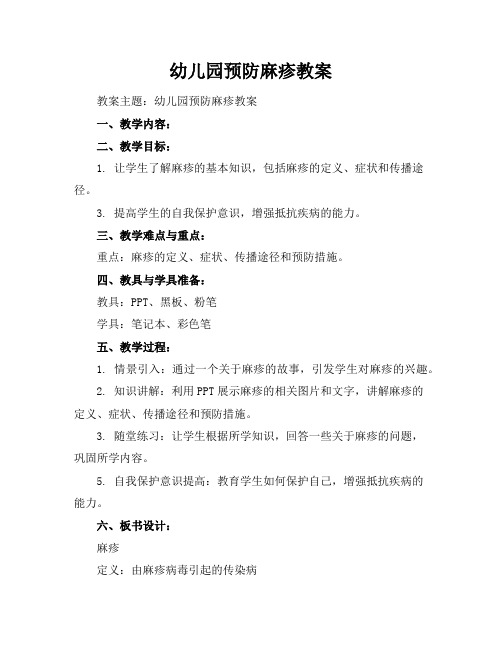 幼儿园预防麻疹教案

教案主题：幼儿园预防麻疹教案

一、教学内容：

二、教学目标：

1. 让学生了解麻疹的基本知识，包括麻疹的定义、症状和传播途径。

3. 提高学生的自我保护意识，增强抵抗疾病的能力。

三、教学难点与重点：

重点：麻疹的定义、症状、传播途径和预防措施。

四、教具与学具准备：

教具：PPT、黑板、粉笔

学具：笔记本、彩色笔

五、教学过程：

1. 情景引入：通过一个关于麻疹的故事，引发学生对麻疹的兴趣。

2. 知识讲解：利用PPT展示麻疹的相关图片和文字，讲解麻疹的定义、症状、传播途径和预防措施。

3. 随堂练习：让学生根据所学知识，回答一些关于麻疹的问题，巩固所学内容。

5. 自我保护意识提高：教育学生如何保护自己，增强抵抗疾病的能力。

六、板书设计：

麻疹

定义：由麻疹病毒引起的传染病